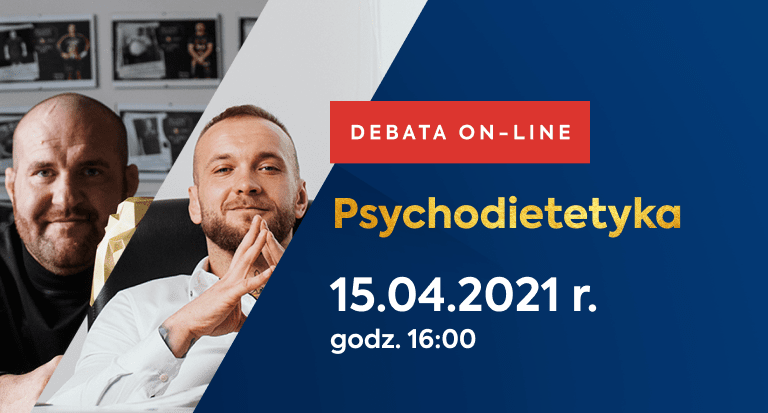 DEBATA ON-LINE

Psychodietetyka

15.04.2021 r.
godz. 16:00